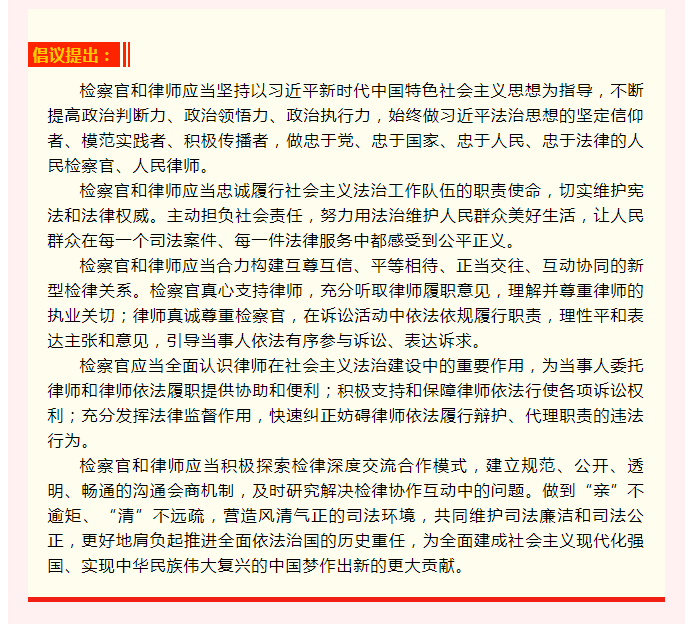 倡议提出：

检察官和律师应当坚持以习近平新时代中国特色社会主义思想为指导，不断提高政治判断力、政治领悟力、政治执行力，始终做习近平法治思想的坚定信仰者、模范实践者、积极传播者，做忠于党、忠于国家、忠于人民、忠于法律的人民检察官、人民律师。

检察官和律师应当忠诚履行社会主义法治工作队伍的职责使命，切实维护宪法和法律权威。主动担负社会责任，努力用法治维护人民群众美好生活，让人民群众在每一个司法案件、每一件法律服务中都感受到公平正义。

检察官和律师应当合力构建互尊互信、平等相待、正当交往、互动协同的新型检律关系。检察官真心支持律师，充分听取律师履职意见，理解并尊重律师的执业关切；律师真诚尊重检察官，在诉讼活动中依法依规履行职责，理性平和表达主张和意见，引导当事人依法有序参与诉讼、表达诉求。

检察官应当全面认识律师在社会主义法治建设中的重要作用，为当事人委托律师和律师依法履职提供协助和便利；积极支持和保障律师依法行使各项诉讼权利；充分发挥法律监督作用，快速纠正妨碍律师依法履行辩护、代理职责的违法行为。

检察官和律师应当积极探索检律深度交流合作模式，建立规范、公开、透明、畅通的沟通会商机制，及时研究解决检律协作互动中的问题。做到“亲”不逾矩、“清”不远疏，营造风清气正的司法环境，共同维护司法廉洁和司法公正，更好地肩负起推进全面依法治国的历史重任，为全面建成社会主义现代化强国、实现中华民族伟大复兴的中国梦作出新的更大贡献。